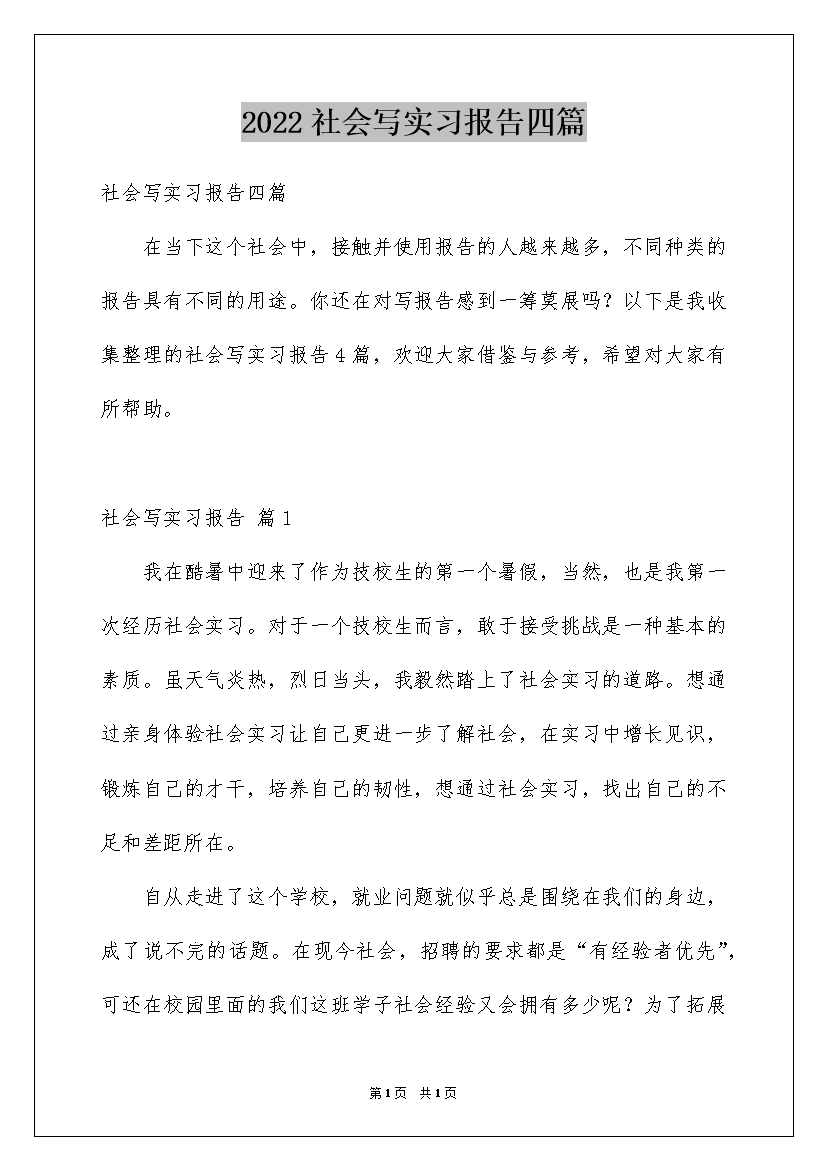 2022社会写实习报告四篇

社会写实习报告四篇

在当下这个社会中，接触并使用报告的人越来越多，不同种类的报告具有不同的用途。你还在对写报告感到一筹莫展吗？以下是我收集整理的社会写实习报告4篇，欢迎大家借鉴与参考，希望对大家有所帮助。

社会写实习报告 篇1

我在酷暑中迎来了作为技校生的第一个暑假，当然，也是我第一次经历社会实习。对于一个技校生而言，敢于接受挑战是一种基本的素质。虽天气炎热，烈日当头，我毅然踏上了社会实习的道路。想通过亲身体验社会实习让自己更进一步了解社会，在实习中增长见识，锻炼自己的才干，培养自己的韧性，想通过社会实习，找出自己的不足和差距所在。

自从走进了这个学校，就业问题就似乎总是围绕在我们的身边，成了说不完的话题。在现今社会，招聘的要求都是“有经验者优先”，可还在校园里面的我们这班学子社会经验又会拥有多少呢？为了拓展

第1页 共1页